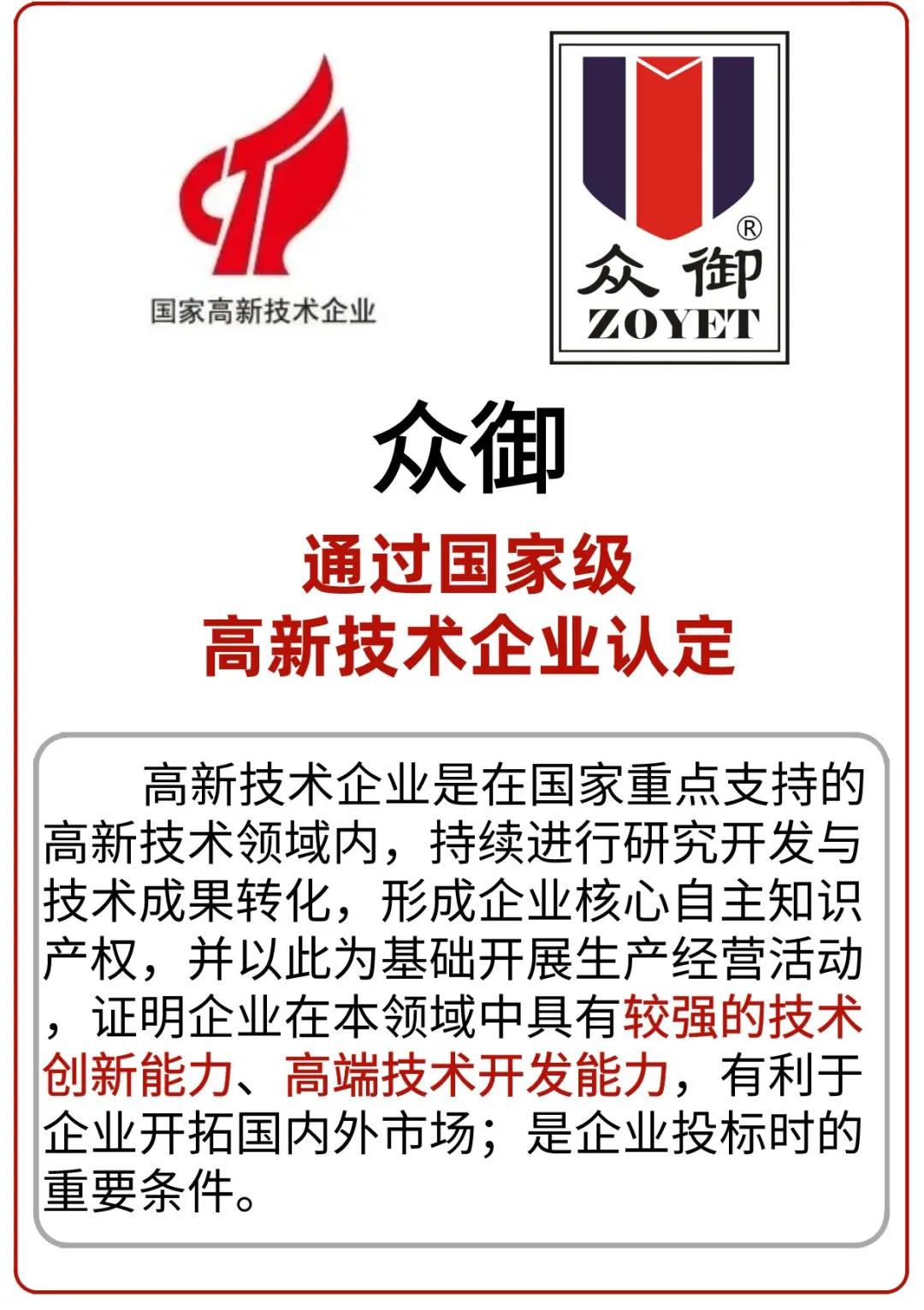 国家高新技术企业

®
众御
ZOYET

众御

通过国家级
高新技术企业认定

高新技术企业是在国家重点支持的高新技术领域内，持续进行研究开发与技术成果转化，形成企业核心自主知识产权，并以此为基础开展生产经营活动，证明企业在本领域中具有较强的技术创新能力、高端技术开发能力，有利于企业开拓国内外市场；是企业投标时的重要条件。